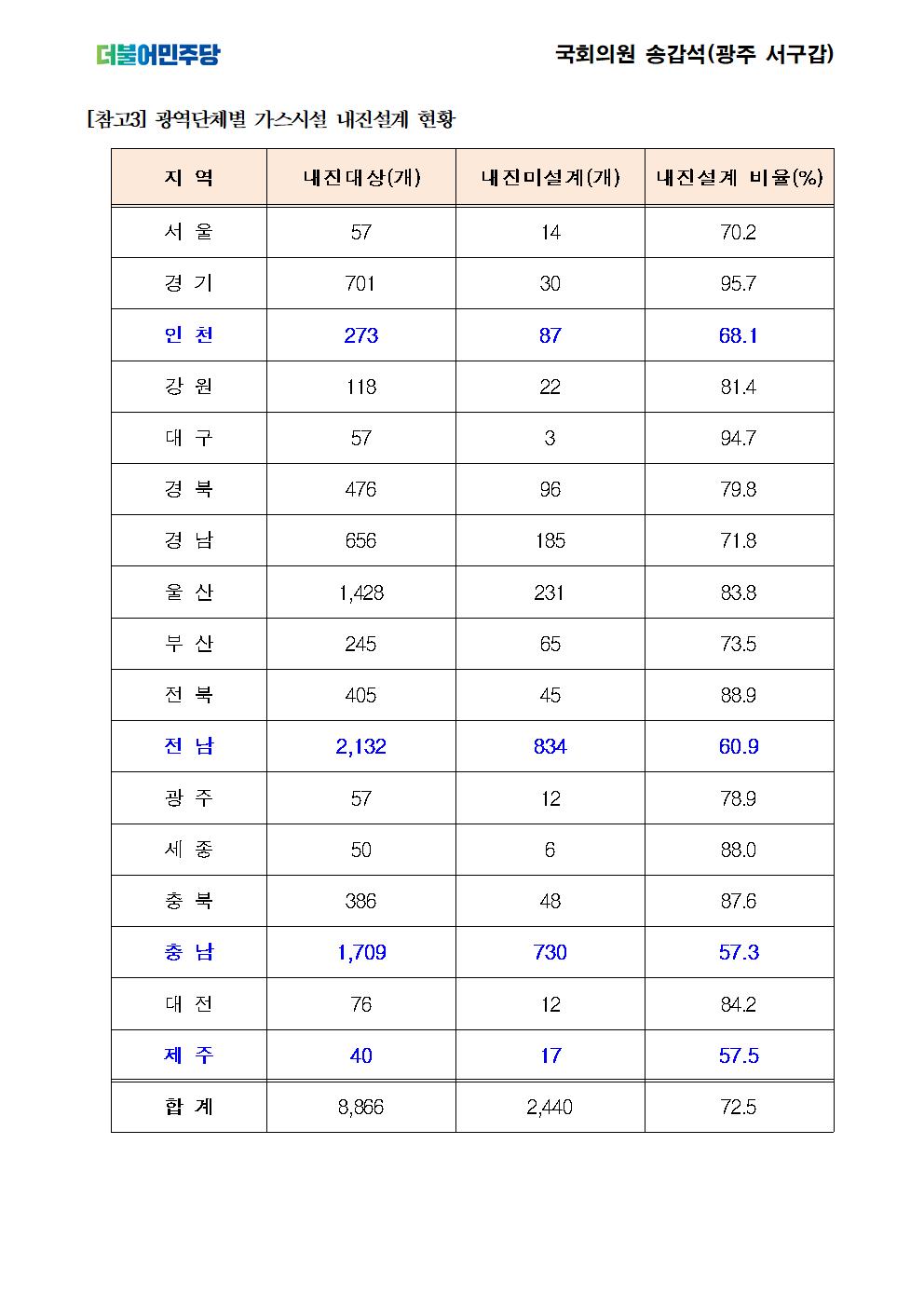 더불어민주당

국회의원 송갑석(광주 서구갑)

[참고3] 광역단체별 가스시설 내진설계 현황

| 지 역 | 내진대상(개) | 내진미설계(개) | 내진설계 비율(%) |
|---|---|---|---|
| 서 울 | 57 | 14 | 70.2 |
| 경 기 | 701 | 30 | 95.7 |
| 인 천 | 273 | 87 | 68.1 |
| 강 원 | 118 | 22 | 81.4 |
| 대 구 | 57 | 3 | 94.7 |
| 경 북 | 476 | 96 | 79.8 |
| 경 남 | 656 | 185 | 71.8 |
| 울 산 | 1,428 | 231 | 83.8 |
| 부 산 | 245 | 65 | 73.5 |
| 전 북 | 405 | 45 | 88.9 |
| 전 남 | 2,132 | 834 | 60.9 |
| 광 주 | 57 | 12 | 78.9 |
| 세 종 | 50 | 6 | 88.0 |
| 충 북 | 386 | 48 | 87.6 |
| 충 남 | 1,709 | 730 | 57.3 |
| 대 전 | 76 | 12 | 84.2 |
| 제 주 | 40 | 17 | 57.5 |
| 합 계 | 8,866 | 2,440 | 72.5 |